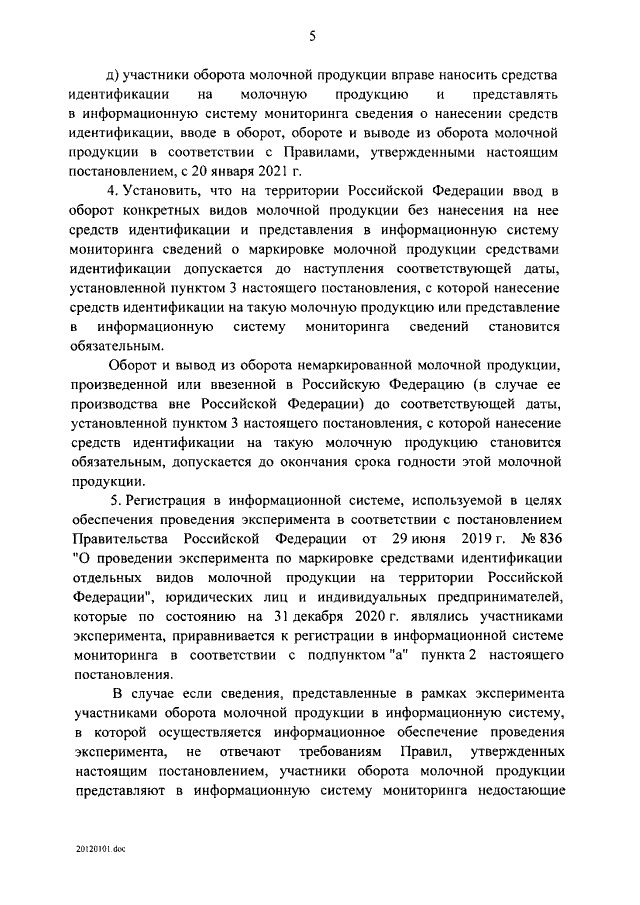 5

д) участники оборота молочной продукции вправе наносить средства идентификации на молочную продукцию и представлять в информационную систему мониторинга сведения о нанесении средств идентификации, вводе в оборот, обороте и выводе из оборота молочной продукции в соответствии с Правилами, утвержденными настоящим постановлением, с 20 января 2021 г.

4. Установить, что на территории Российской Федерации ввод в оборот конкретных видов молочной продукции без нанесения на нее средств идентификации и представления в информационную систему мониторинга сведений о маркировке молочной продукции средствами идентификации допускается до наступления соответствующей даты, установленной пунктом 3 настоящего постановления, с которой нанесение средств идентификации на такую молочную продукцию или представление в информационную систему мониторинга сведений становится обязательным.

Оборот и вывод из оборота немаркированной молочной продукции, произведенной или ввезенной в Российскую Федерацию (в случае ее производства вне Российской Федерации) до соответствующей даты, установленной пунктом 3 настоящего постановления, с которой нанесение средств идентификации на такую молочную продукцию становится обязательным, допускается до окончания срока годности этой молочной продукции.

5. Регистрация в информационной системе, используемой в целях обеспечения проведения эксперимента в соответствии с постановлением Правительства Российской Федерации от 29 июня 2019 г. № 836 "О проведении эксперимента по маркировке средствами идентификации отдельных видов молочной продукции на территории Российской Федерации", юридических лиц и индивидуальных предпринимателей, которые по состоянию на 31 декабря 2020 г. являлись участниками эксперимента, приравнивается к регистрации в информационной системе мониторинга в соответствии с подпунктом "а" пункта 2 настоящего постановления.

В случае если сведения, представленные в рамках эксперимента участниками оборота молочной продукции в информационную систему, в которой осуществляется информационное обеспечение проведения эксперимента, не отвечают требованиям Правил, утвержденных настоящим постановлением, участники оборота молочной продукции представляют в информационную систему мониторинга недостающие

20120101.doc